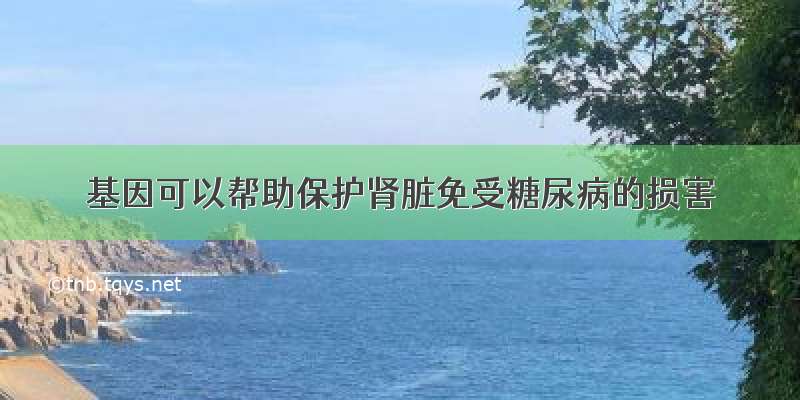 基因可以帮助保护肾脏免受糖尿病的损害

©tnb.tqys.net